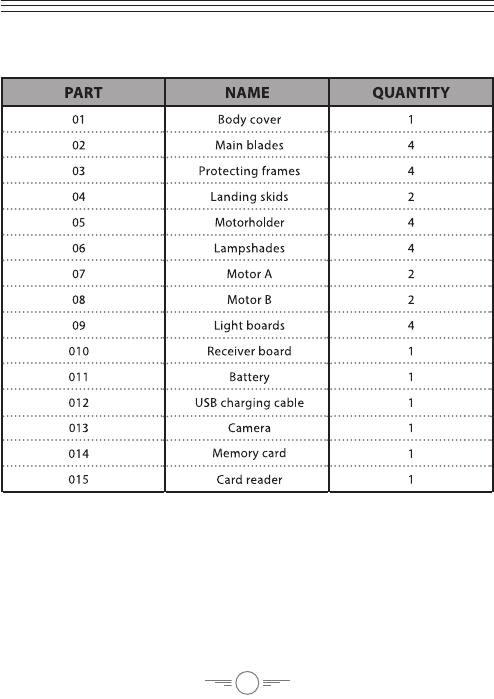 | PART | NAME | QUANTITY |
|---|---|---|
| 01 | Body cover | 1 |
| 02 | Main blades | 4 |
| 03 | Protecting frames | 4 |
| 04 | Landing skids | 2 |
| 05 | Motorholder | 4 |
| 06 | Lampshades | 4 |
| 07 | Motor A | 2 |
| 08 | Motor B | 2 |
| 09 | Light boards | 4 |
| 010 | Receiver board | 1 |
| 011 | Battery | 1 |
| 012 | USB charging cable | 1 |
| 013 | Camera | 1 |
| 014 | Memory card | 1 |
| 015 | Card reader | 1 |